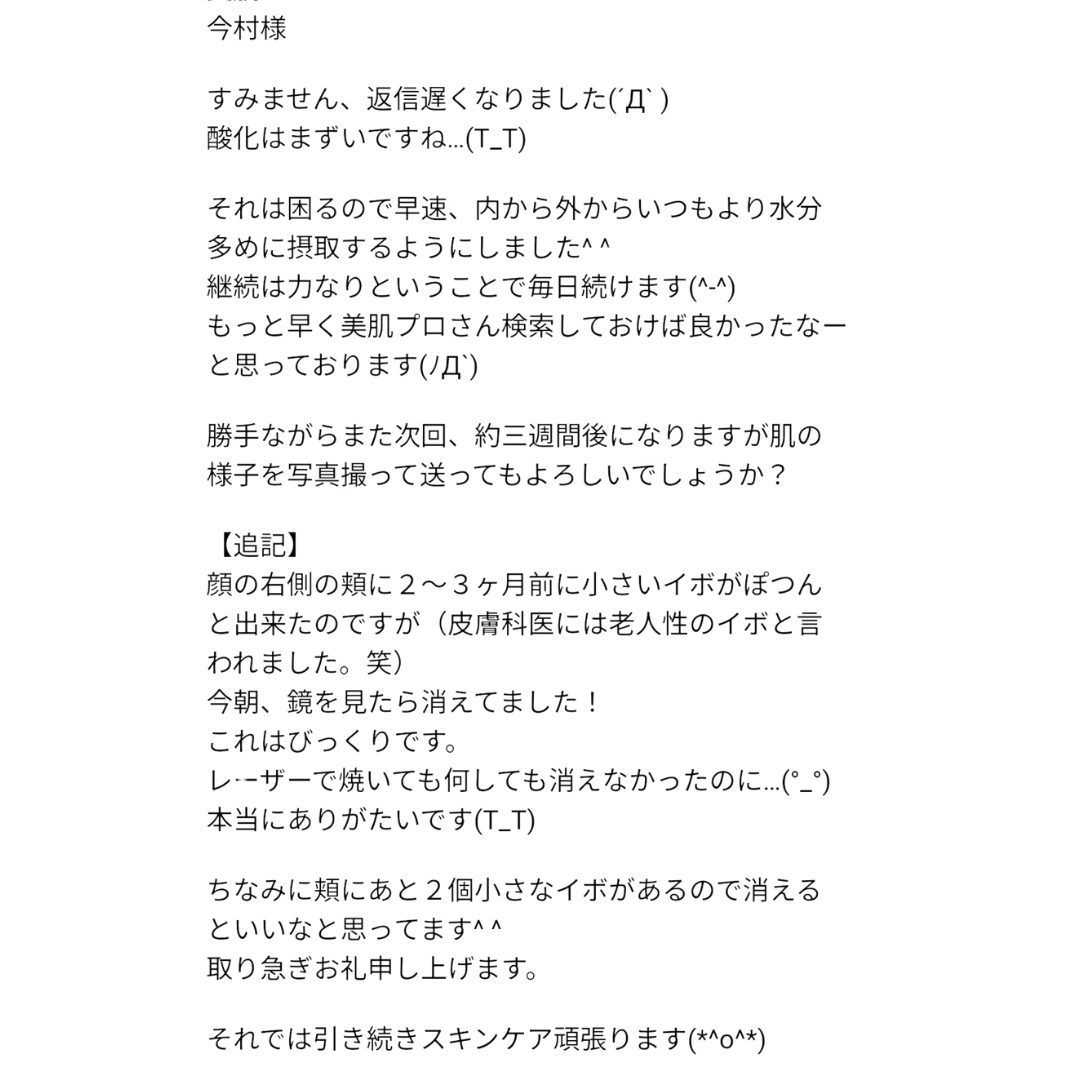 今村様

すみません、返信遅くなりました(´Д` )
酸化はまずいですね...(T_T)

それは困るので早速、内から外からいつもより水分多めに摂取するようにしました^ ^
継続は力なりということで毎日続けます(^-^)
もっと早く美肌プロさん検索しておけば良かったなーと思っております(/Д`)

勝手ながらまた次回、約三週間後になりますが肌の様子を写真撮って送ってもよろしいでしょうか？

【追記】
顔の右側の頬に２〜３ヶ月前に小さいイボがぽつんと出来たのですが（皮膚科医には老人性のイボと言われました。笑）
今朝、鏡を見たら消えてました！
これはびっくりです。
レーザーで焼いても何しても消えなかったのに...(°_°)
本当にありがたいです(T_T)

ちなみに頬にあと２個小さなイボがあるので消えるといいなと思ってます^ ^
取り急ぎお礼申し上げます。

それでは引き続きスキンケア頑張ります(*^o^*)